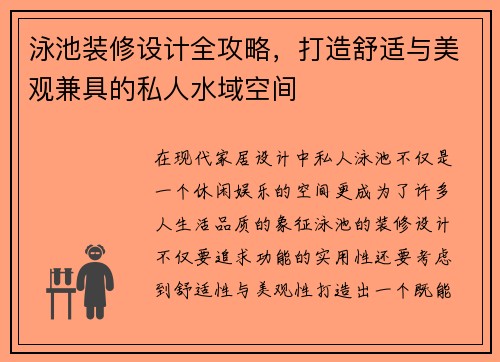 泳池装修设计全攻略，打造舒适与美观兼具的私人水域空间

在现代家居设计中私人泳池不仅是一个休闲娱乐的空间更成为了许多人生活品质的象征泳池的装修设计不仅要追求功能的实用性还要考虑到舒适性与美观性打造出一个既能